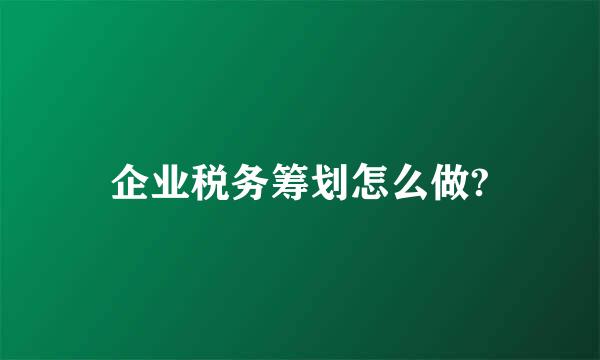 企业税务筹划怎么做?